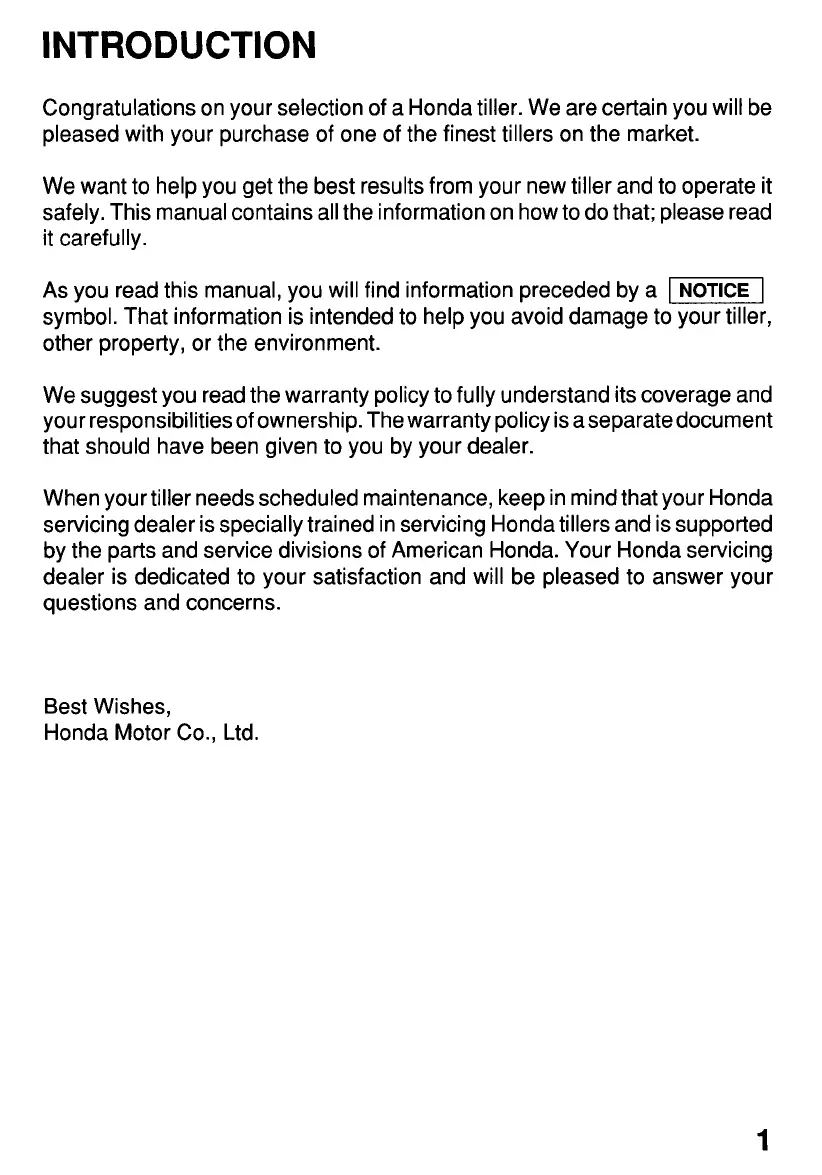 INTRODUCTION

Congratulations on your selection of a Honda tiller. We are certain you will be pleased with your purchase of one of the finest tillers on the market.

We want to help you get the best results from your new tiller and to operate it safely. This manual contains all the information on how to do that; please read it carefully.

As you read this manual, you will find information preceded by a NOTICE symbol. That information is intended to help you avoid damage to your tiller, other property, or the environment.

We suggest you read the warranty policy to fully understand its coverage and your responsibilities of ownership. The warranty policy is a separate document that should have been given to you by your dealer.

When your tiller needs scheduled maintenance, keep in mind that your Honda servicing dealer is specially trained in servicing Honda tillers and is supported by the parts and service divisions of American Honda. Your Honda servicing dealer is dedicated to your satisfaction and will be pleased to answer your questions and concerns.

Best Wishes,
Honda Motor Co., Ltd.

1